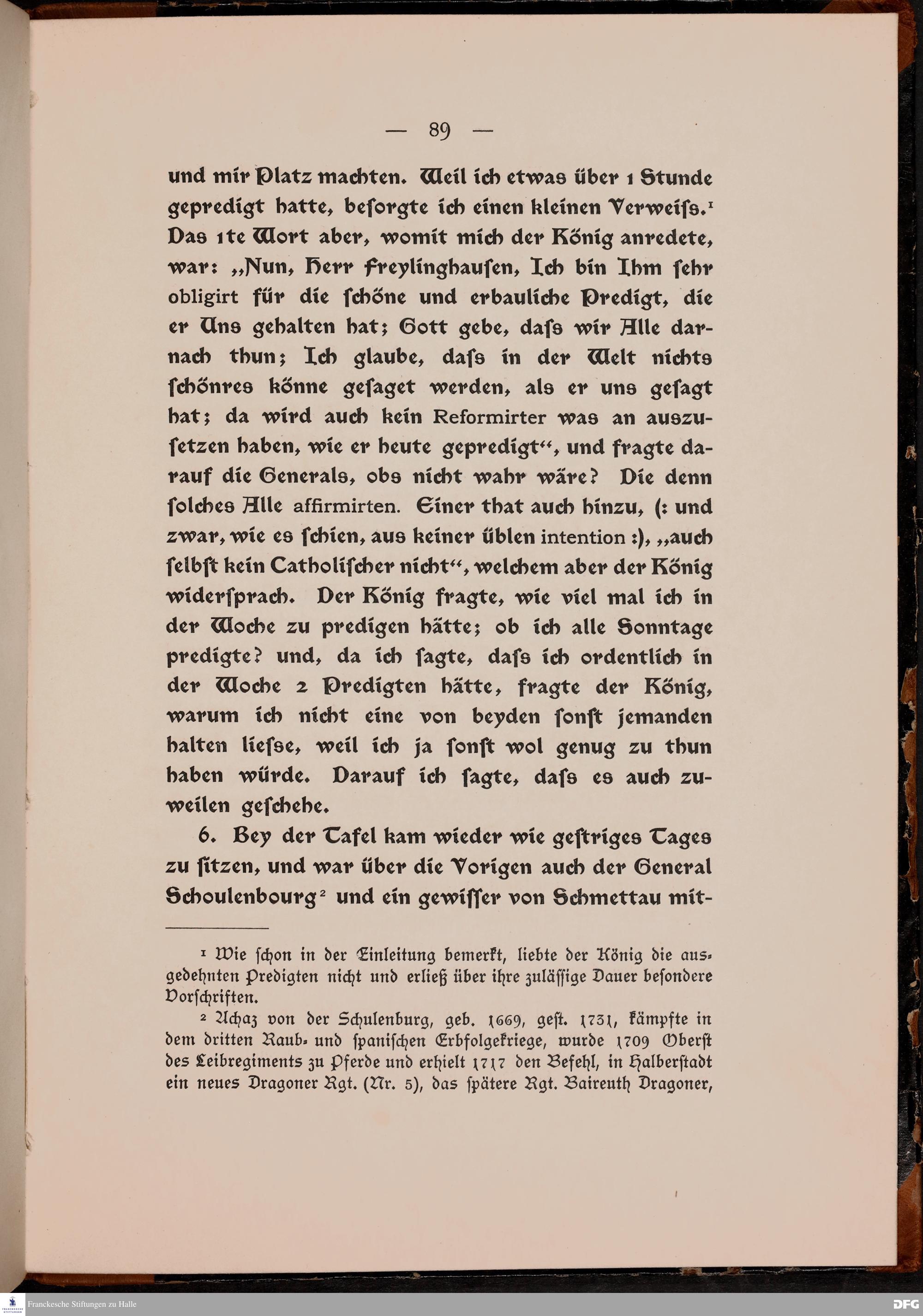 — 89 —

und mir Platz machten. Weil ich etwas über 1 Stunde gepredigt hatte, besorgte ich einen kleinen Verweiſs.¹ Das 1te Wort aber, womit mich der König anredete, war: „Nun, Herr Freylinghauſen, Ich bin Ihm ſehr obligirt für die ſchöne und erbauliche Predigt, die er Uns gehalten hat; Gott gebe, daſs wir Alle darnach thun; Ich glaube, daſs in der Welt nichts ſchönres könne geſaget werden, als er uns geſagt hat; da wird auch kein Reformirter was an auszuſetzen haben, wie er heute gepredigt“, und fragte darauf die Generals, obs nicht wahr wäre? Die denn ſolches Alle affirmirten. Einer that auch hinzu, (: und zwar, wie es ſchien, aus keiner üblen intention :), „auch ſelbſt kein Catholiſcher nicht“, welchem aber der König widerſprach. Der König fragte, wie viel mal ich in der Woche zu predigen hätte; ob ich alle Sonntage predigte? und, da ich ſagte, daſs ich ordentlich in der Woche 2 Predigten hätte, fragte der König, warum ich nicht eine von beyden ſonſt jemanden halten lieſse, weil ich ja ſonſt wol genug zu thun haben würde. Darauf ich ſagte, daſs es auch zuweilen geſchehe.

6. Bey der Tafel kam wieder wie geſtriges Tages zu ſitzen, und war über die Vorigen auch der General Schoulenbourg² und ein gewiſſer von Schmettau mit-

¹ Wie ſchon in der Einleitung bemerkt, liebte der König die ausgedehnten Predigten nicht und erließ über ihre zuläſſige Dauer beſondere Vorſchriften.

² Achaz von der Schulenburg, geb. 1669, geſt. 1731, kämpfte in dem dritten Raub- und ſpaniſchen Erbfolgekriege, wurde 1709 Oberſt des Leibregiments zu Pferde und erhielt 1717 den Befehl, in Halberſtadt ein neues Dragoner Rgt. (Nr. 5), das ſpätere Rgt. Baireuth Dragoner,

Franckesche Stiftungen zu Halle
DFG